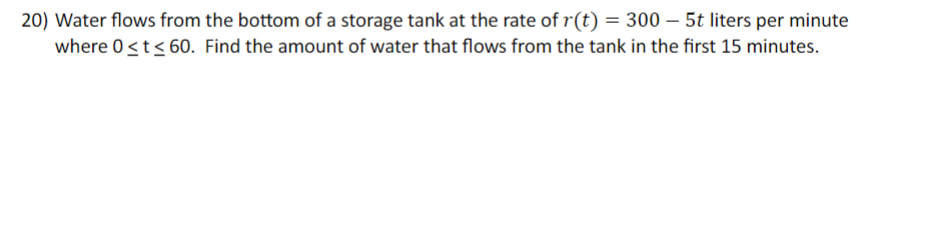 20) Water flows from the bottom of a storage tank at the rate of $r(t) = 300 - 5t$ liters per minute where $0 \leq t \leq 60$. Find the amount of water that flows from the tank in the first 15 minutes.